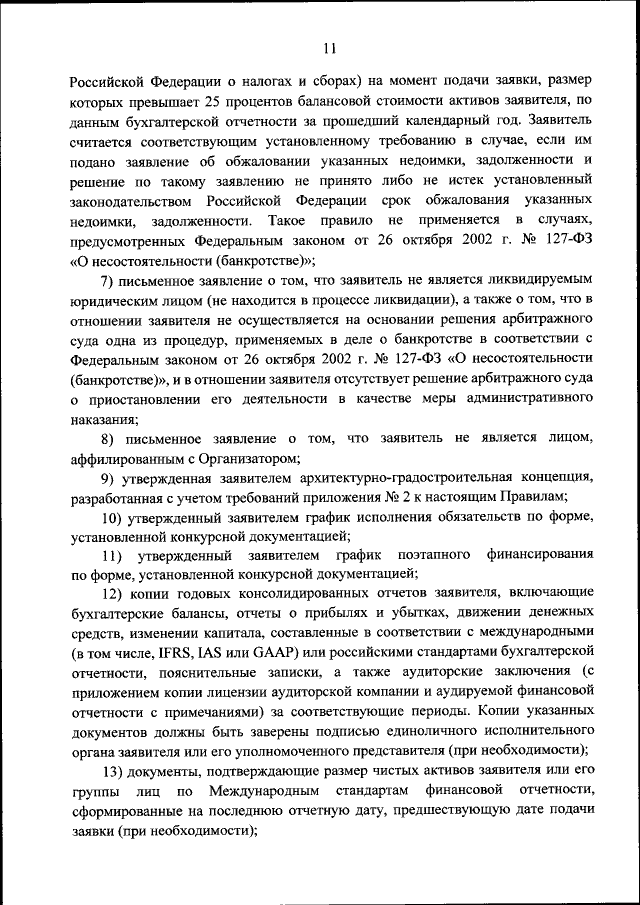 11

Российской Федерации о налогах и сборах) на момент подачи заявки, размер которых превышает 25 процентов балансовой стоимости активов заявителя, по данным бухгалтерской отчетности за прошедший календарный год. Заявитель считается соответствующим установленному требованию в случае, если им подано заявление об обжаловании указанных недоимки, задолженности и решение по такому заявлению не принято либо не истек установленный законодательством Российской Федерации срок обжалования указанных недоимки, задолженности. Такое правило не применяется в случаях, предусмотренных Федеральным законом от 26 октября 2002 г. № 127-ФЗ «О несостоятельности (банкротстве)»;

7) письменное заявление о том, что заявитель не является ликвидируемым юридическим лицом (не находится в процессе ликвидации), а также о том, что в отношении заявителя не осуществляется на основании решения арбитражного суда одна из процедур, применяемых в деле о банкротстве в соответствии с Федеральным законом от 26 октября 2002 г. № 127-ФЗ «О несостоятельности (банкротстве)», и в отношении заявителя отсутствует решение арбитражного суда о приостановлении его деятельности в качестве меры административного наказания;

8) письменное заявление о том, что заявитель не является лицом, аффилированным с Организатором;

9) утвержденная заявителем архитектурно-градостроительная концепция, разработанная с учетом требований приложения № 2 к настоящим Правилам;

10) утвержденный заявителем график исполнения обязательств по форме, установленной конкурсной документацией;

11) утвержденный заявителем график поэтапного финансирования по форме, установленной конкурсной документацией;

12) копии годовых консолидированных отчетов заявителя, включающие бухгалтерские балансы, отчеты о прибылях и убытках, движении денежных средств, изменении капитала, составленные в соответствии с международными (в том числе, IFRS, IAS или GAAP) или российскими стандартами бухгалтерской отчетности, пояснительные записки, а также аудиторские заключения (с приложением копии лицензии аудиторской компании и аудируемой финансовой отчетности с примечаниями) за соответствующие периоды. Копии указанных документов должны быть заверены подписью единоличного исполнительного органа заявителя или его уполномоченного представителя (при необходимости);

13) документы, подтверждающие размер чистых активов заявителя или его группы лиц по Международным стандартам финансовой отчетности, сформированные на последнюю отчетную дату, предшествующую дате подачи заявки (при необходимости);